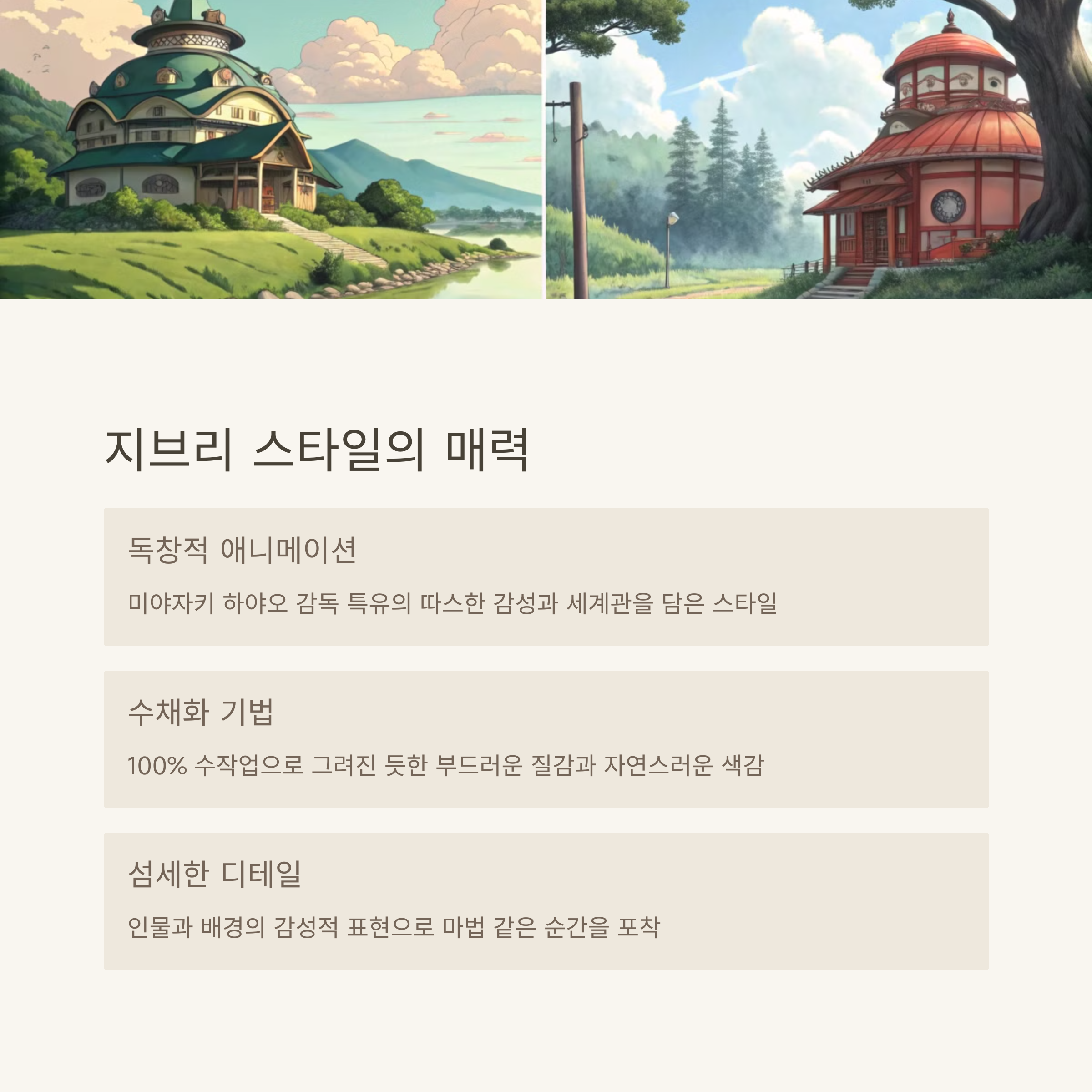 지브리 스타일의 매력

독창적 애니메이션

미야자키 하야오 감독 특유의 따스한 감성과 세계관을 담은 스타일

수채화 기법

100% 수작업으로 그려진 듯한 부드러운 질감과 자연스러운 색감

섬세한 디테일

인물과 배경의 감성적 표현으로 마법 같은 순간을 포착